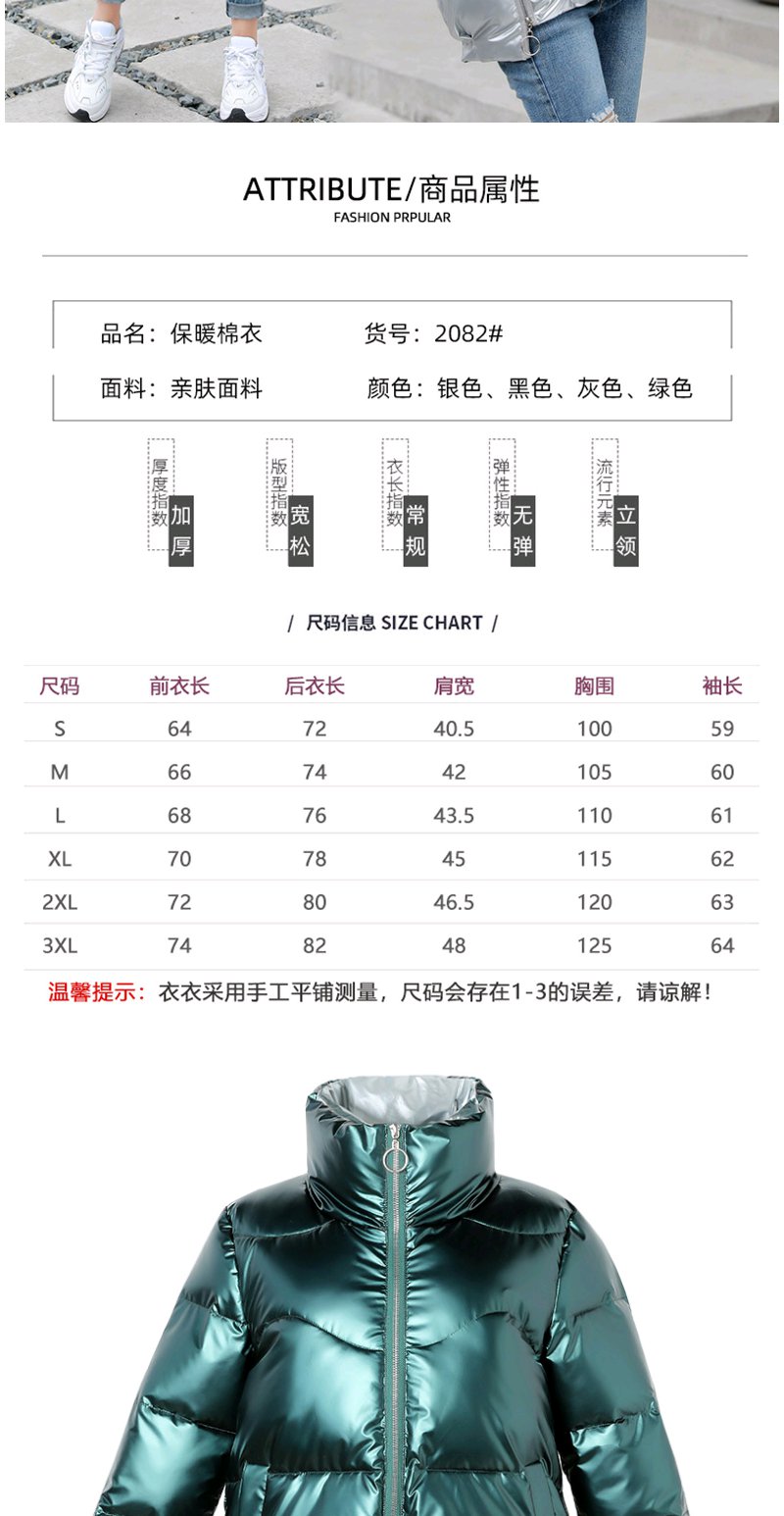 ATTRIBUTE/商品属性
FASHION PRPULAR

品名：保暖棉衣　　货号：2082#

面料：亲肤面料　　颜色：银色、黑色、灰色、绿色

厚度指数 加厚

版型指数 宽松

衣长指数 常规

弹性指数 无弹

流行元素 立领

/ 尺码信息 SIZE CHART /

| 尺码 | 前衣长 | 后衣长 | 肩宽 | 胸围 | 袖长 |
|---|---|---|---|---|---|
| S | 64 | 72 | 40.5 | 100 | 59 |
| M | 66 | 74 | 42 | 105 | 60 |
| L | 68 | 76 | 43.5 | 110 | 61 |
| XL | 70 | 78 | 45 | 115 | 62 |
| 2XL | 72 | 80 | 46.5 | 120 | 63 |
| 3XL | 74 | 82 | 48 | 125 | 64 |

温馨提示：衣衣采用手工平铺测量，尺码会存在1-3的误差，请谅解！